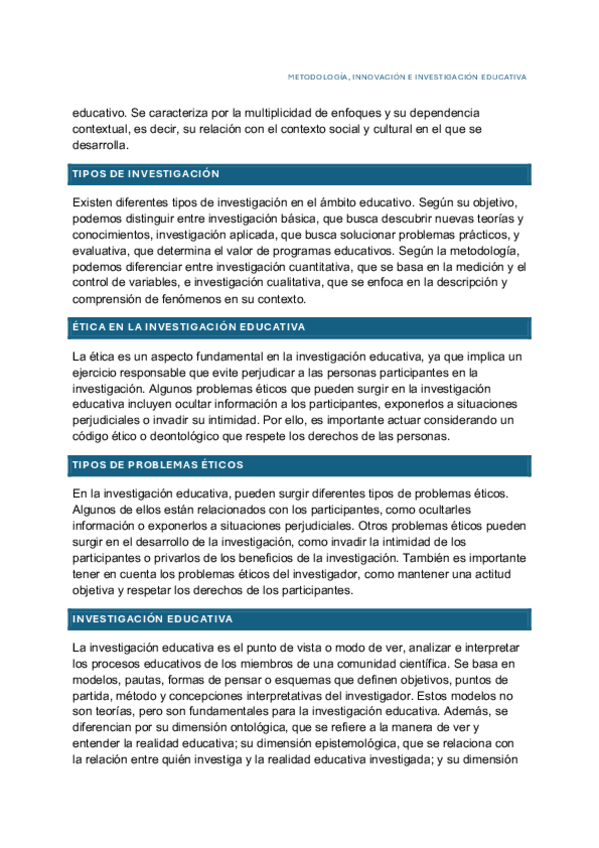 METODOLOGÍA, INNOVACIÓN E INVESTIGACIÓN EDUCATIVA

educativo. Se caracteriza por la multiplicidad de enfoques y su dependencia contextual, es decir, su relación con el contexto social y cultural en el que se desarrolla.

TIPOS DE INVESTIGACIÓN

Existen diferentes tipos de investigación en el ámbito educativo. Según su objetivo, podemos distinguir entre investigación básica, que busca descubrir nuevas teorías y conocimientos, investigación aplicada, que busca solucionar problemas prácticos, y evaluativa, que determina el valor de programas educativos. Según la metodología, podemos diferenciar entre investigación cuantitativa, que se basa en la medición y el control de variables, e investigación cualitativa, que se enfoca en la descripción y comprensión de fenómenos en su contexto.

ÉTICA EN LA INVESTIGACIÓN EDUCATIVA

La ética es un aspecto fundamental en la investigación educativa, ya que implica un ejercicio responsable que evite perjudicar a las personas participantes en la investigación. Algunos problemas éticos que pueden surgir en la investigación educativa incluyen ocultar información a los participantes, exponerlos a situaciones perjudiciales o invadir su intimidad. Por ello, es importante actuar considerando un código ético o deontológico que respete los derechos de las personas.

TIPOS DE PROBLEMAS ÉTICOS

En la investigación educativa, pueden surgir diferentes tipos de problemas éticos. Algunos de ellos están relacionados con los participantes, como ocultarles información o exponerlos a situaciones perjudiciales. Otros problemas éticos pueden surgir en el desarrollo de la investigación, como invadir la intimidad de los participantes o privarlos de los beneficios de la investigación. También es importante tener en cuenta los problemas éticos del investigador, como mantener una actitud objetiva y respetar los derechos de los participantes.

INVESTIGACIÓN EDUCATIVA

La investigación educativa es el punto de vista o modo de ver, analizar e interpretar los procesos educativos de los miembros de una comunidad científica. Se basa en modelos, pautas, formas de pensar o esquemas que definen objetivos, puntos de partida, método y concepciones interpretativas del investigador. Estos modelos no son teorías, pero son fundamentales para la investigación educativa. Además, se diferencian por su dimensión ontológica, que se refiere a la manera de ver y entender la realidad educativa; su dimensión epistemológica, que se relaciona con la relación entre quién investiga y la realidad educativa investigada; y su dimensión